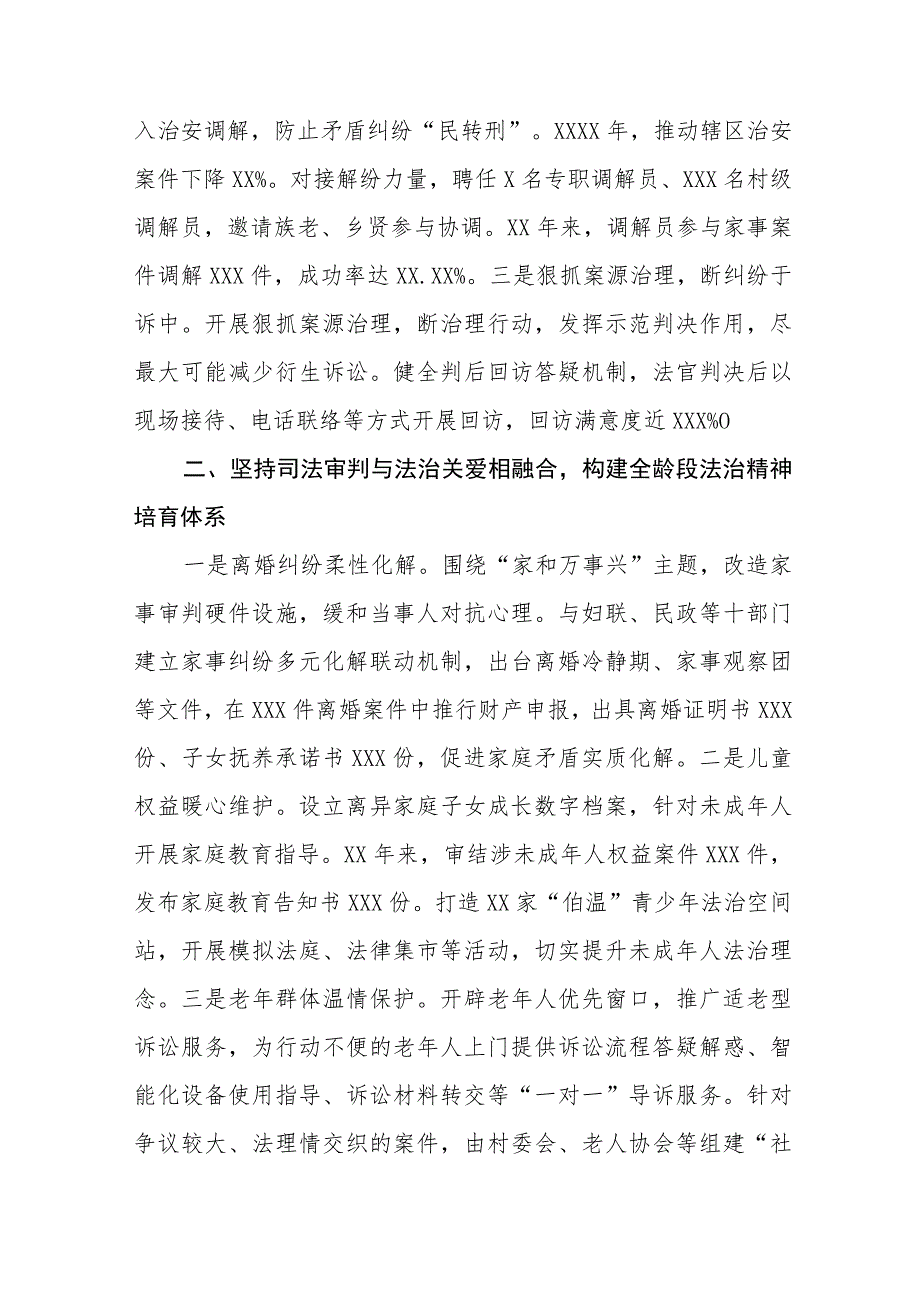 入治安调解，防止矛盾纠纷“民转刑”。XXXX年，推动辖区治安案件下降XX%。对接解纷力量，聘任X名专职调解员、XXX名村级调解员，邀请族老、乡贤参与协调。XX年来，调解员参与家事案件调解XXX件，成功率达XX.XX%。三是狠抓案源治理，断纠纷于诉中。开展狠抓案源治理，断治理行动，发挥示范判决作用，尽最大可能减少衍生诉讼。健全判后回访答疑机制，法官判决后以现场接待、电话联络等方式开展回访，回访满意度近XXX%O

二、坚持司法审判与法治关爱相融合，构建全龄段法治精神培育体系

一是离婚纠纷柔性化解。围绕“家和万事兴”主题，改造家事审判硬件设施，缓和当事人对抗心理。与妇联、民政等十部门建立家事纠纷多元化解联动机制，出台离婚冷静期、家事观察团等文件，在XXX件离婚案件中推行财产申报，出具离婚证明书XXX份、子女抚养承诺书XXX份，促进家庭矛盾实质化解。二是儿童权益暖心维护。设立离异家庭子女成长数字档案，针对未成年人开展家庭教育指导。XX年来，审结涉未成年人权益案件XXX件，发布家庭教育告知书XXX份。打造XX家“伯温”青少年法治空间站，开展模拟法庭、法律集市等活动，切实提升未成年人法治理念。三是老年群体温情保护。开辟老年人优先窗口，推广适老型诉讼服务，为行动不便的老年人上门提供诉讼流程答疑解惑、智能化设备使用指导、诉讼材料转交等“一对一”导诉服务。针对争议较大、法理情交织的案件，由村委会、老人协会等组建“社